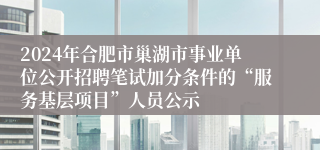 2024年合肥市巢湖市事业单位公开招聘笔试加分条件的“服务基层项目”人员公示